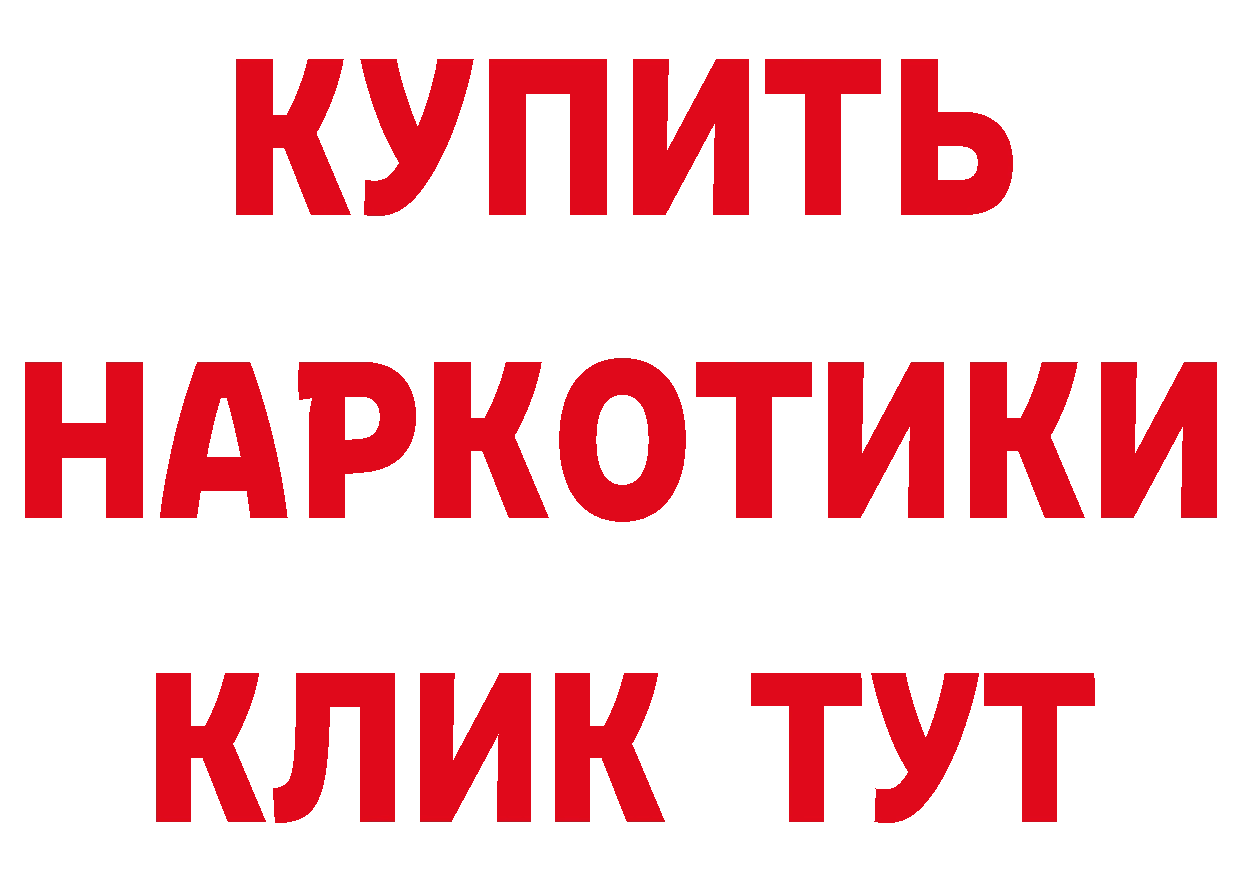 КУПИТЬ НАРКОТИКИ КЛИК ТУТ